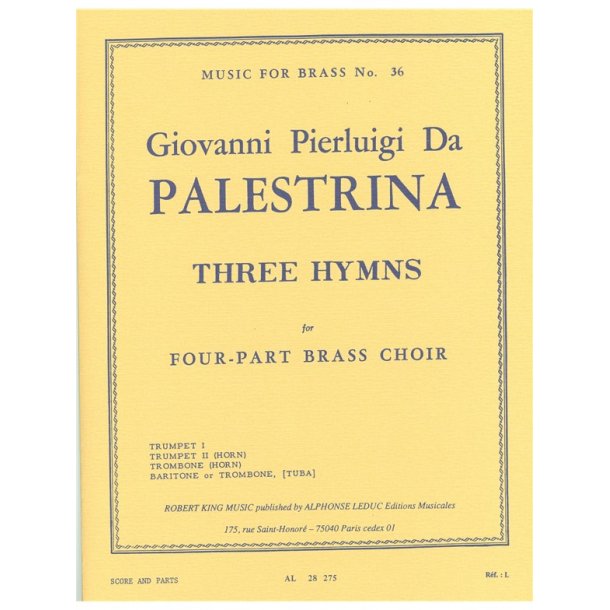 MUSIC FOR BRASS No. 36

Giovanni Pierluigi Da
PALESTRINA

THREE HYMNS

for

FOUR-PART BRASS CHOIR

TRUMPET I
TRUMPET II (HORN)
TROMBONE (HORN)
BARITONE or TROMBONE, [TUBA]

ROBERT KING MUSIC published by ALPHONSE LEDUC Editions Musicales

175, rue Saint-Honoré – 75040 Paris cedex 01

SCORE AND PARTS

AL 28 275

Réf. : L